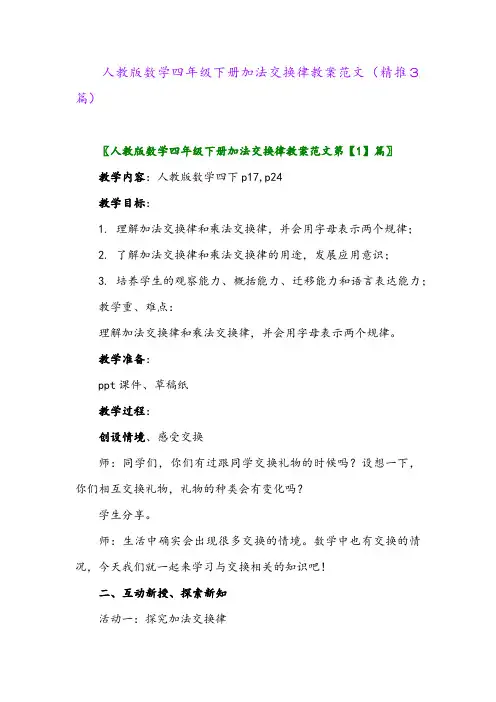 人教版数学四年级下册加法交换律教案范文（精推3篇）

〖人教版数学四年级下册加法交换律教案范文第【1】篇〗

教学内容：人教版数学四下 p17,p24

教学目标：

1. 理解加法交换律和乘法交换律，并会用字母表示两个规律；

2. 了解加法交换律和乘法交换律的用途，发展应用意识；

3. 培养学生的观察能力、概括能力、迁移能力和语言表达能力；

教学重、难点：

理解加法交换律和乘法交换律，并会用字母表示两个规律。

教学准备：

ppt 课件、草稿纸

教学过程：

创设情境、感受交换

师：同学们，你们有过跟同学交换礼物的时候吗？设想一下，你们相互交换礼物，礼物的种类会有变化吗？

学生分享。

师：生活中确实会出现很多交换的情境。数学中也有交换的情况，今天我们就一起来学习与交换相关的知识吧！

二、互动新授、探索新知

活动一：探究加法交换律